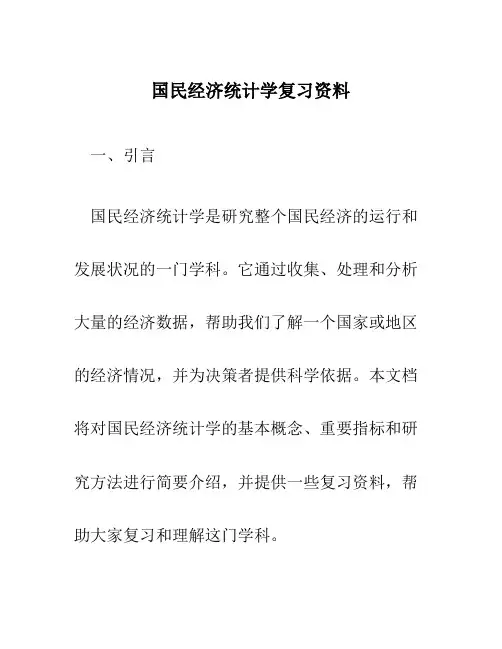 国民经济统计学复习资料

一、引言

国民经济统计学是研究整个国民经济的运行和发展状况的一门学科。它通过收集、处理和分析大量的经济数据，帮助我们了解一个国家或地区的经济情况，并为决策者提供科学依据。本文档将对国民经济统计学的基本概念、重要指标和研究方法进行简要介绍，并提供一些复习资料，帮助大家复习和理解这门学科。